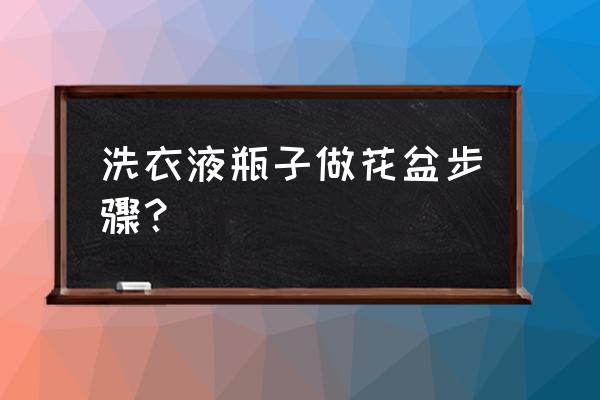 洗衣液瓶子做花盆步骤？